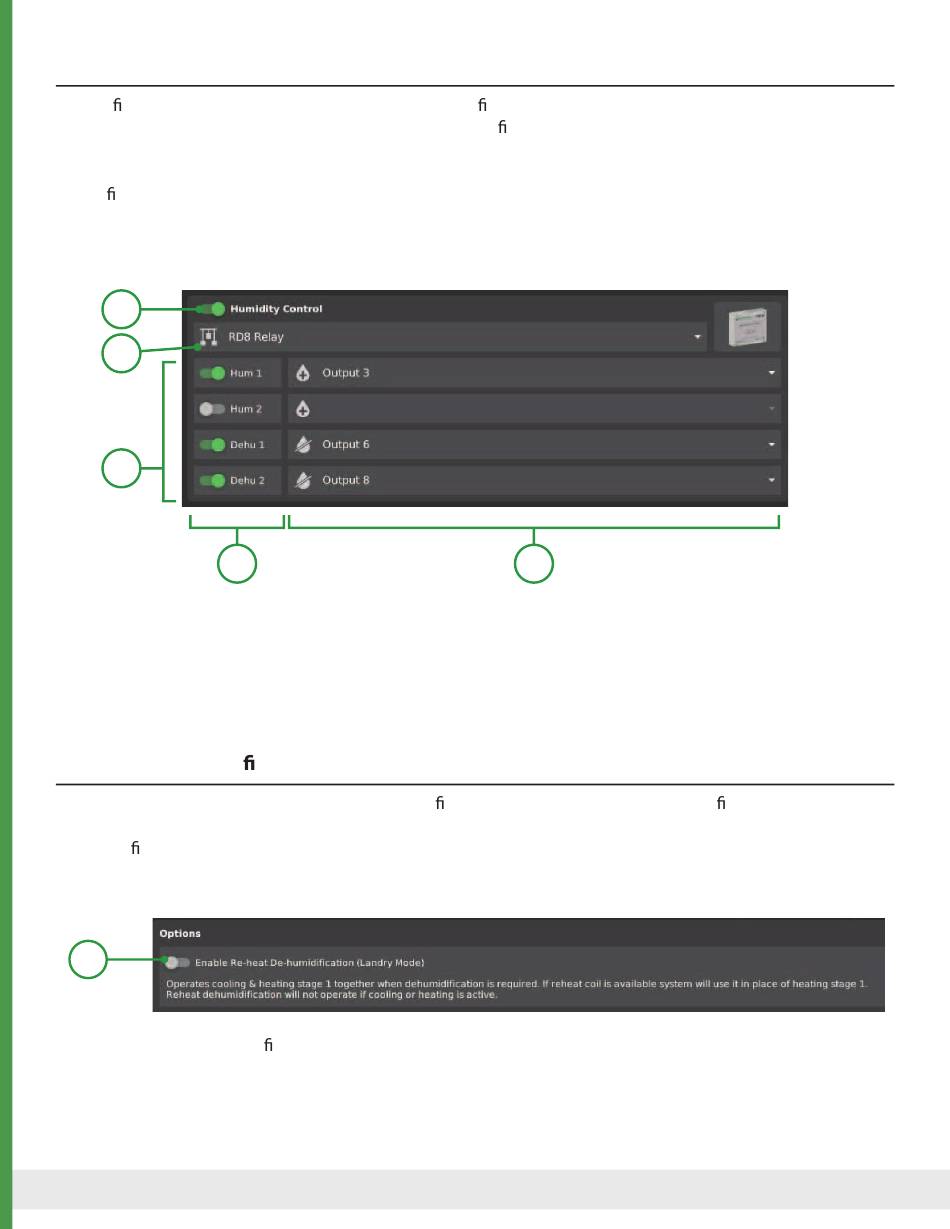 ﬁ ﬁ
ﬁ

ﬁ

Humidity Control
RD8 Relay
Hum 1
Output 3
Hum 2
Dehu 1
Output 6
Dehu 2
Output 8

ﬁ

ﬁ ﬁ

ﬁ

Options
Enable Re-heat De-humidification (Landry Mode)
Operates cooling & heating stage 1 together when dehumidification is required. If reheat coil is available system will use it in place of heating stage 1. Reheat dehumidification will not operate if cooling or heating is active.

ﬁ